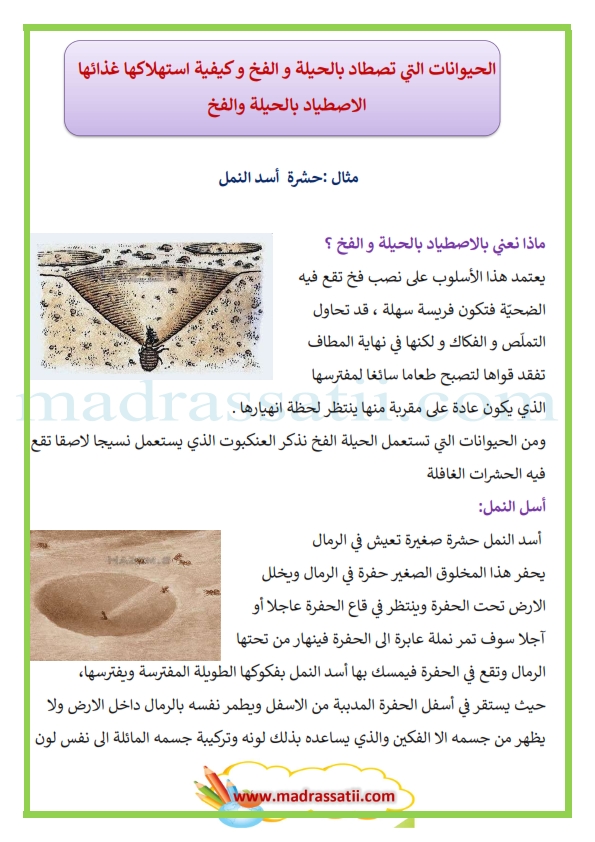 الحيوانات التي تصطاد بالحيلة و الفخ و كيفية استهلاكها غذائها
الاصطياد بالحيلة والفخ

مثال :حشرة أسد النمل

ماذا نعني بالاصطياد بالحيلة و الفخ ؟
يعتمد هذا الأسلوب على نصب فخ تقع فيه الضحيّة فتكون فريسة سهلة ، قد تحاول التملّص و الفكاك و لكنها في نهاية المطاف تفقد قواها لتصبح طعاما سائغا لمفترسها الذي يكون عادة على مقربة منها ينتظر لحظة انهيارها .
ومن الحيوانات التي تستعمل الحيلة الفخ نذكر العنكبوت الذي يستعمل نسيجا لاصقا تقع فيه الحشرات الغافلة

أسل النمل:
أسد النمل حشرة صغيرة تعيش في الرمال
يحفر هذا المخلوق الصغير حفرة في الرمال ويخلل الارض تحت الحفرة وينتظر في قاع الحفرة عاجلا أو آجلا سوف تمر نملة عابرة الى الحفرة فينهار من تحتها الرمال وتقع في الحفرة فيمسك بها أسد النمل بفكوكها الطويلة المفترسة ويفترسها، حيث يستقر في أسفل الحفرة المدببة من الاسفل ويطمر نفسه بالرمال داخل الارض ولا يظهر من جسمه الا الفكين والذي يساعده بذلك لونه وتركيبة جسمه المائلة الى نفس لون

madrassatii.com
www.madrassatii.com